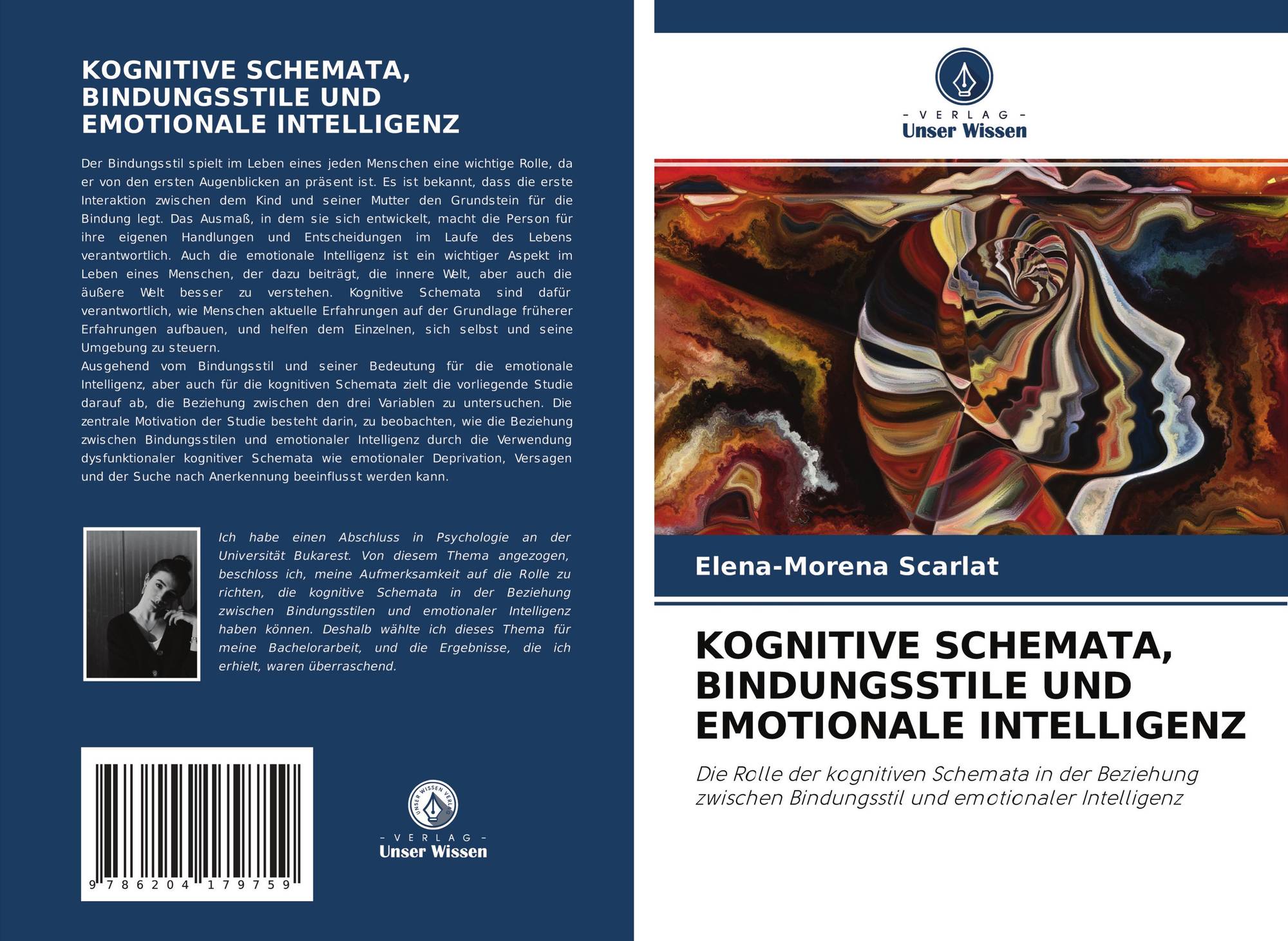 KOGNITIVE SCHEMATA, BINDUNGSSTILE UND EMOTIONALE INTELLIGENZ

Der Bindungsstil spielt im Leben eines jeden Menschen eine wichtige Rolle, da er von den ersten Augenblicken an präsent ist. Es ist bekannt, dass die erste Interaktion zwischen dem Kind und seiner Mutter den Grundstein für die Bindung legt. Das Ausmaß, in dem sie sich entwickelt, macht die Person für ihre eigenen Handlungen und Entscheidungen im Laufe des Lebens verantwortlich. Auch die emotionale Intelligenz ist ein wichtiger Aspekt im Leben eines Menschen, der dazu beiträgt, die innere Welt, aber auch die äußere Welt besser zu verstehen. Kognitive Schemata sind dafür verantwortlich, wie Menschen aktuelle Erfahrungen auf der Grundlage früherer Erfahrungen aufbauen, und helfen dem Einzelnen, sich selbst und seine Umgebung zu steuern.
Ausgehend vom Bindungsstil und seiner Bedeutung für die emotionale Intelligenz, aber auch für die kognitiven Schemata zielt die vorliegende Studie darauf ab, die Beziehung zwischen den drei Variablen zu untersuchen. Die zentrale Motivation der Studie besteht darin, zu beobachten, wie die Beziehung zwischen Bindungsstilen und emotionaler Intelligenz durch die Verwendung dysfunktionaler kognitiver Schemata wie emotionaler Deprivation, Versagen und der Suche nach Anerkennung beeinflusst werden kann.

Ich habe einen Abschluss in Psychologie an der Universität Bukarest. Von diesem Thema angezogen, beschloss ich, meine Aufmerksamkeit auf die Rolle zu richten, die kognitive Schemata in der Beziehung zwischen Bindungsstilen und emotionaler Intelligenz haben können. Deshalb wählte ich dieses Thema für meine Bachelorarbeit, und die Ergebnisse, die ich erhielt, waren überraschend.

9 786204 179759

UNSER WISSEN VERLAG
- VERLAG -
Unser Wissen

- VERLAG -
Unser Wissen

Elena-Morena Scarlat

KOGNITIVE SCHEMATA, BINDUNGSSTILE UND EMOTIONALE INTELLIGENZ

Die Rolle der kognitiven Schemata in der Beziehung zwischen Bindungsstil und emotionaler Intelligenz